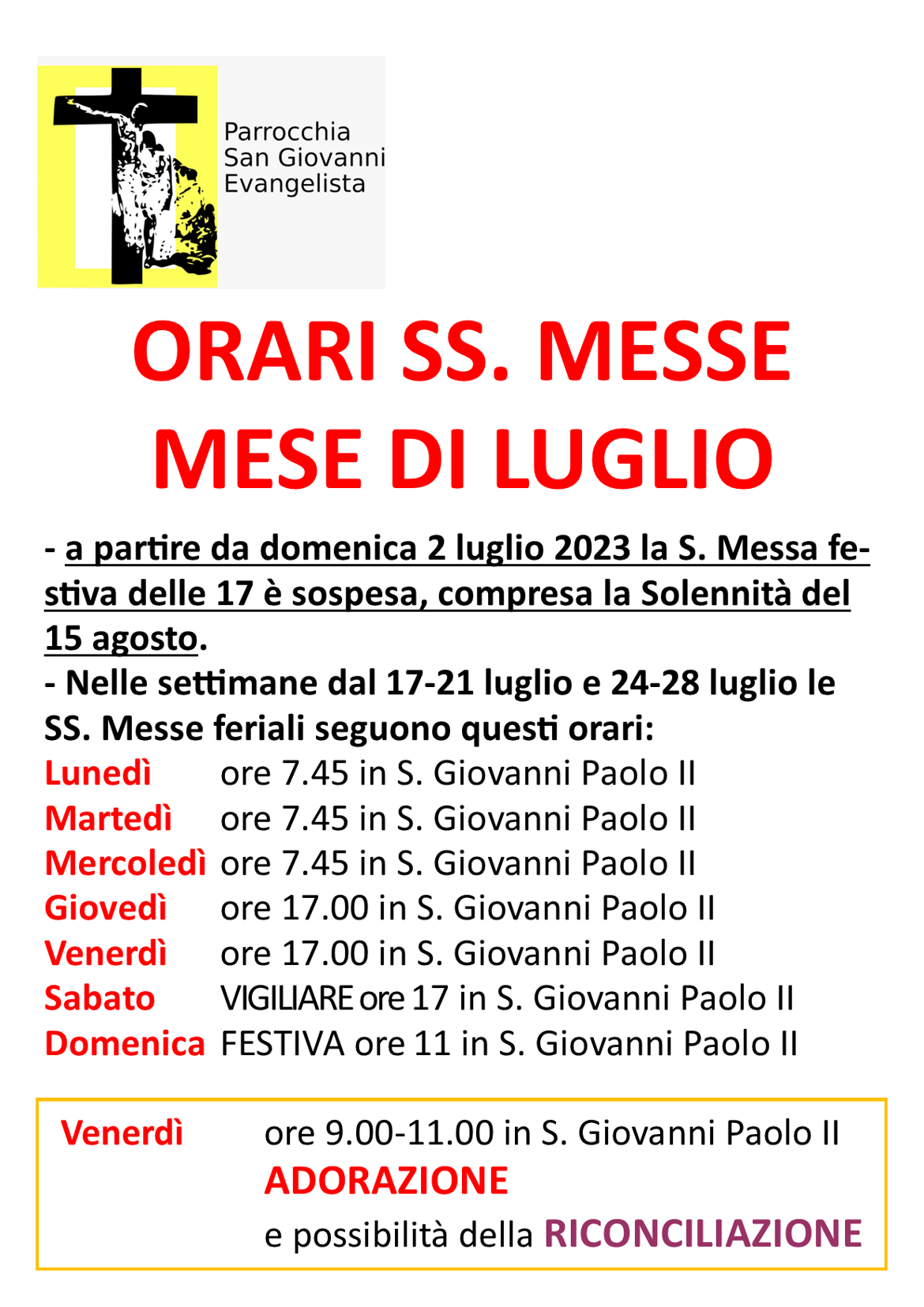 Parrocchia San Giovanni Evangelista

ORARI SS. MESSE
MESE DI LUGLIO

- a partire da domenica 2 luglio 2023 la S. Messa festiva delle 17 è sospesa, compresa la Solennità del 15 agosto.
- Nelle settimane dal 17-21 luglio e 24-28 luglio le SS. Messe feriali seguono questi orari:

Lunedì ore 7.45 in S. Giovanni Paolo II
Martedì ore 7.45 in S. Giovanni Paolo II
Mercoledì ore 7.45 in S. Giovanni Paolo II
Giovedì ore 17.00 in S. Giovanni Paolo II
Venerdì ore 17.00 in S. Giovanni Paolo II
Sabato VIGILIARE ore 17 in S. Giovanni Paolo II
Domenica FESTIVA ore 11 in S. Giovanni Paolo II

Venerdì ore 9.00-11.00 in S. Giovanni Paolo II
ADORAZIONE
e possibilità della RICONCILIAZIONE